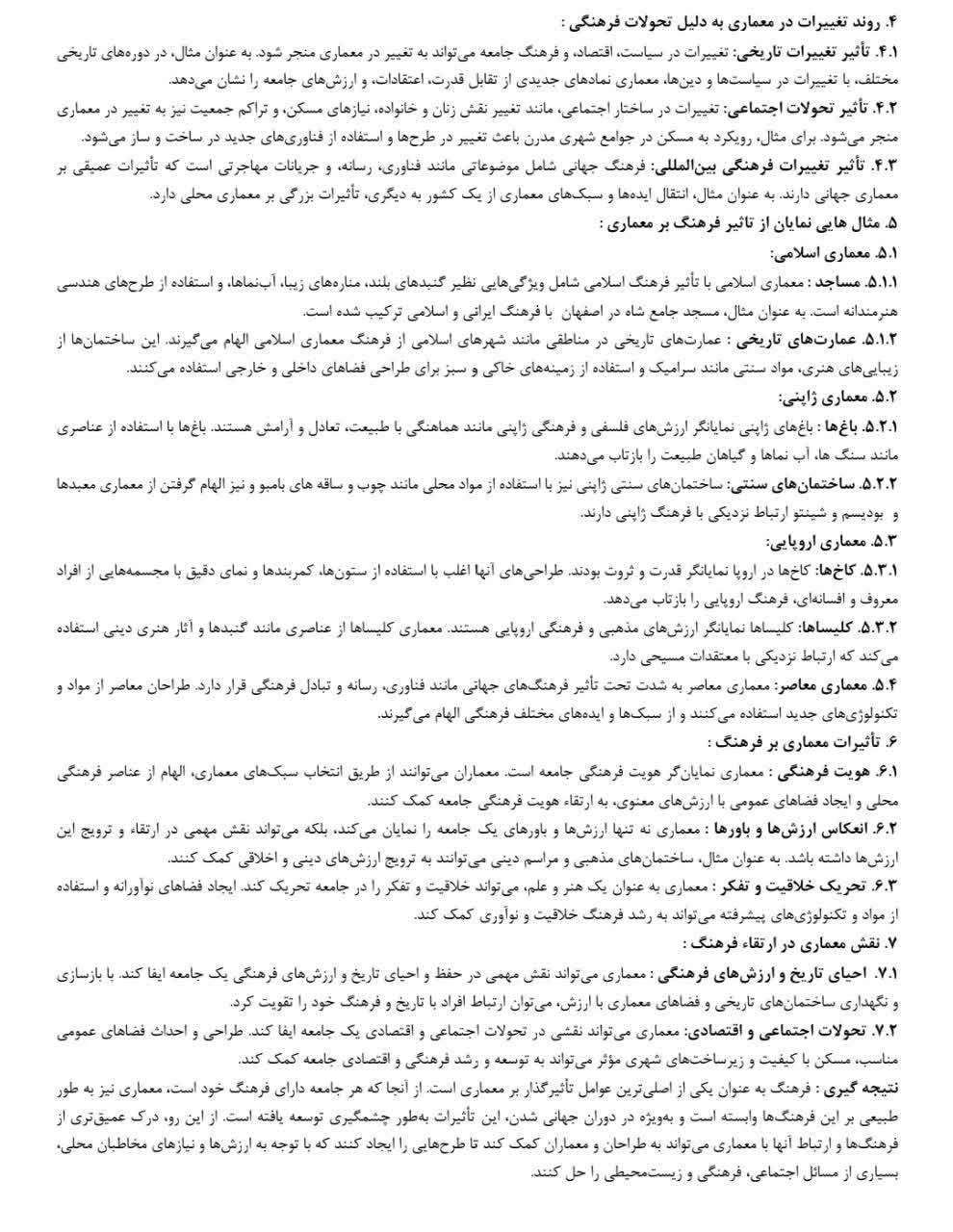 ۴. روند تغییرات در معماری به دلیل تحولات فرهنگی :

۴.۱. تأثیر تغییرات تاریخی: تغییرات در سیاست، اقتصاد، و فرهنگ جامعه می‌تواند به تغییر در معماری منجر شود. به عنوان مثال، در دوره‌های تاریخی مختلف، با تغییرات در سیاست‌ها و دین‌ها، معماری نمادهای جدیدی از تقابل قدرت، اعتقادات، و ارزش‌های جامعه را نشان می‌دهد.

۴.۲. تأثیر تحولات اجتماعی: تغییرات در ساختار اجتماعی، مانند تغییر نقش زنان و خانواده، نیازهای مسکن، و تراکم جمعیت نیز به تغییر در معماری منجر می‌شود. برای مثال، رویکرد به مسکن در جوامع شهری مدرن باعث تغییر در طرح‌ها و استفاده از فناوری‌های جدید در ساخت و ساز می‌شود.

۴.۳. تأثیر تغییرات فرهنگی بین‌المللی: فرهنگ جهانی شامل موضوعاتی مانند فناوری، رسانه، و جریانات مهاجرتی است که تأثیرات عمیقی بر معماری جهانی دارند. به عنوان مثال، انتقال ایده‌ها و سبک‌های معماری از یک کشور به دیگری، تأثیرات بزرگی بر معماری محلی دارد.

۵. مثال هایی نمایان از تاثیر فرهنگ بر معماری :

۵.۱. معماری اسلامی:

۵.۱.۱. مساجد : معماری اسلامی با تأثیر فرهنگ اسلامی شامل ویژگی‌هایی نظیر گنبدهای بلند، مناره‌های زیبا، آب‌نماها، و استفاده از طرح‌های هندسی هنرمندانه است. به عنوان مثال، مسجد جامع شاه در اصفهان با فرهنگ ایرانی و اسلامی ترکیب شده است.

۵.۱.۲. عمارت‌های تاریخی : عمارت‌های تاریخی در مناطقی مانند شهرهای اسلامی از فرهنگ معماری اسلامی الهام می‌گیرند. این ساختمان‌ها از زیبایی‌های هنری، مواد سنتی مانند سرامیک و استفاده از زمینه‌های خاکی و سبز برای طراحی فضاهای داخلی و خارجی استفاده می‌کنند.

۵.۲. معماری ژاپنی:

۵.۲.۱. باغ‌ها : باغ‌های ژاپنی نمایانگر ارزش‌های فلسفی و فرهنگی ژاپنی مانند هماهنگی با طبیعت، تعادل و آرامش هستند. باغ‌ها با استفاده از عناصری مانند سنگ ها، آب نماها و گیاهان طبیعت را بازتاب می‌دهند.

۵.۲.۲. ساختمان‌های سنتی: ساختمان‌های سنتی ژاپنی نیز با استفاده از مواد محلی مانند چوب و ساقه های بامبو و نیز الهام گرفتن از معماری معبدها و بودیسم و شینتو ارتباط نزدیکی با فرهنگ ژاپنی دارند.

۵.۳. معماری اروپایی:

۵.۳.۱. کاخ‌ها: کاخ‌ها در اروپا نمایانگر قدرت و ثروت بودند. طراحی‌های آنها اغلب با استفاده از ستون‌ها، کمربندها و نمای دقیق با مجسمه‌هایی از افراد معروف و افسانه‌ای، فرهنگ اروپایی را بازتاب می‌دهد.

۵.۳.۲. کلیساها: کلیساها نمایانگر ارزش‌های مذهبی و فرهنگی اروپایی هستند. معماری کلیساها از عناصری مانند گنبدها و آثار هنری دینی استفاده می‌کند که ارتباط نزدیکی با معتقدات مسیحی دارد.

۵.۴. معماری معاصر: معماری معاصر به شدت تحت تأثیر فرهنگ‌های جهانی مانند فناوری، رسانه و تبادل فرهنگی قرار دارد. طراحان معاصر از مواد و تکنولوژی‌های جدید استفاده می‌کنند و از سبک‌ها و ایده‌های مختلف فرهنگی الهام می‌گیرند.

۶. تأثیرات معماری بر فرهنگ :

۶.۱. هویت فرهنگی : معماری نمایان‌گر هویت فرهنگی جامعه است. معماران می‌توانند از طریق انتخاب سبک‌های معماری، الهام از عناصر فرهنگی محلی و ایجاد فضاهای عمومی با ارزش‌های معنوی، به ارتقاء هویت فرهنگی جامعه کمک کنند.

۶.۲. انعکاس ارزش‌ها و باورها : معماری نه تنها ارزش‌ها و باورهای یک جامعه را نمایان می‌کند، بلکه می‌تواند نقش مهمی در ارتقاء و ترویج این ارزش‌ها داشته باشد. به عنوان مثال، ساختمان‌های مذهبی و مراسم دینی می‌توانند به ترویج ارزش‌های دینی و اخلاقی کمک کنند.

۶.۳. تحریک خلاقیت و تفکر : معماری به عنوان یک هنر و علم، می‌تواند خلاقیت و تفکر را در جامعه تحریک کند. ایجاد فضاهای نوآورانه و استفاده از مواد و تکنولوژی‌های پیشرفته می‌تواند به رشد فرهنگ خلاقیت و نوآوری کمک کند.

۷. نقش معماری در ارتقاء فرهنگ :

۷.۱. احیای تاریخ و ارزش‌های فرهنگی : معماری می‌تواند نقش مهمی در حفظ و احیای تاریخ و ارزش‌های فرهنگی یک جامعه ایفا کند. با بازسازی و نگهداری ساختمان‌های تاریخی و فضاهای معماری با ارزش، می‌توان ارتباط افراد با تاریخ و فرهنگ خود را تقویت کرد.

۷.۲. تحولات اجتماعی و اقتصادی: معماری می‌تواند نقشی در تحولات اجتماعی و اقتصادی یک جامعه ایفا کند. طراحی و احداث فضاهای عمومی مناسب، مسکن با کیفیت و زیرساخت‌های شهری مؤثر می‌تواند به توسعه و رشد فرهنگی و اقتصادی جامعه کمک کند.

نتیجه گیری : فرهنگ به عنوان یکی از اصلی‌ترین عوامل تأثیرگذار بر معماری است. از آنجا که هر جامعه دارای فرهنگ خود است، معماری نیز به طور طبیعی بر این فرهنگ‌ها وابسته است و به‌ویژه در دوران جهانی شدن، این تأثیرات به‌طور چشمگیری توسعه یافته است. از این رو، درک عمیق‌تری از فرهنگ‌ها و ارتباط آنها با معماری می‌تواند به طراحان و معماران کمک کند تا طرح‌هایی را ایجاد کنند که با توجه به ارزش‌ها و نیازهای مخاطبان محلی، بسیاری از مسائل اجتماعی، فرهنگی و زیست‌محیطی را حل کنند.